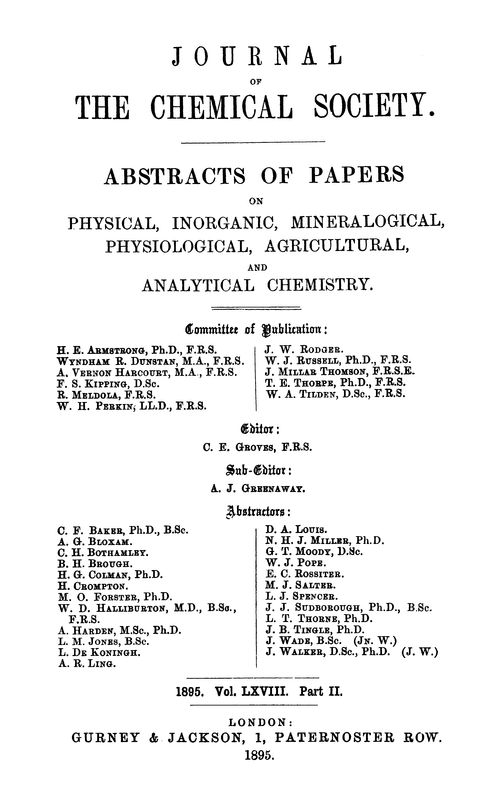 JOURNAL

OF

THE CHEMICAL SOCIETY.

ABSTRACTS OF PAPERS

ON

PHYSICAL, INORGANIC, MINERALOGICAL, PHYSIOLOGICAL, AGRICULTURAL,

AND

ANALYTICAL CHEMISTRY.

Committee of Publication:

H. E. Armstrong, Ph.D., F.R.S.
Wyndham R. Dunstan, M.A., F.R.S.
A. Vernon Harcourt, M.A., F.R.S.
F. S. Kipping, D.Sc.
R. Meldola, F.R.S.
W. H. Perkin, LL.D., F.R.S.

J. W. Rodger.
W. J. Russell, Ph.D., F.R.S.
J. Millar Thomson, F.R.S.E.
T. E. Thorpe, Ph.D., F.R.S.
W. A. Tilden, D.Sc., F.R.S.

Editor:
C. E. Groves, F.R.S.

Sub-Editor:
A. J. Greenaway.

Abstractors:

C. F. Baker, Ph.D., B.Sc.
A. G. Bloxam.
C. H. Bothamley.
B. H. Brough.
H. G. Colman, Ph.D.
H. Crompton.
M. O. Forster, Ph.D.
W. D. Halliburton, M.D., B.Sc., F.R.S.
A. Harden, M.Sc., Ph.D.
L. M. Jones, B.Sc.
L. De Koningh.
A. R. Ling.

D. A. Louis.
N. H. J. Miller, Ph.D.
G. T. Moody, D.Sc.
W. J. Pope.
E. C. Rossiter.
M. J. Salter.
L. J. Spencer.
J. J. Sudborough, Ph.D., B.Sc.
L. T. Thorne, Ph.D.
J. B. Tingle, Ph.D.
J. Wade, B.Sc. (Jn. W.)
J. Walker, D.Sc., Ph.D. (J. W.)

1895. Vol. LXVIII. Part II.

LONDON:
GURNEY & JACKSON, 1, PATERNOSTER ROW.
1895.